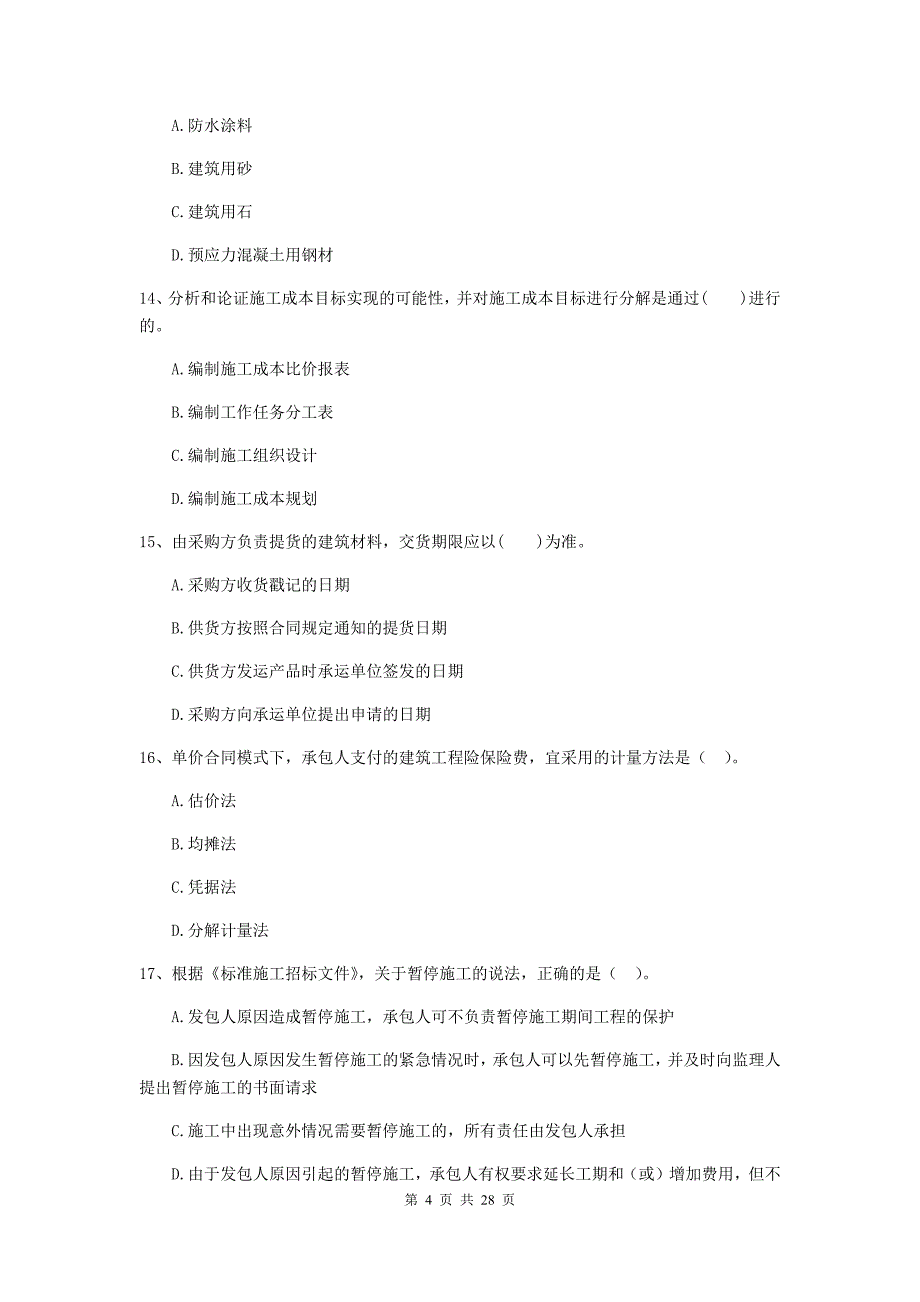 A. 防水涂料

B. 建筑用砂

C. 建筑用石

D. 预应力混凝土用钢材

14、分析和论证施工成本目标实现的可能性，并对施工成本目标进行分解是通过（　　）进行的。

A. 编制施工成本比价报表

B. 编制工作任务分工表

C. 编制施工组织设计

D. 编制施工成本规划

15、由采购方负责提货的建筑材料，交货期限应以（　　）为准。

A. 采购方收货戳记的日期

B. 供货方按照合同规定通知的提货日期

C. 供货方发运产品时承运单位签发的日期

D. 采购方向承运单位提出申请的日期

16、单价合同模式下，承包人支付的建筑工程险保险费，宜采用的计量方法是（　）。

A. 估价法

B. 均摊法

C. 凭据法

D. 分解计量法

17、根据《标准施工招标文件》，关于暂停施工的说法，正确的是（　）。

A. 发包人原因造成暂停施工，承包人可不负责暂停施工期间工程的保护

B. 因发包人原因发生暂停施工的紧急情况时，承包人可以先暂停施工，并及时向监理人提出暂停施工的书面请求

C. 施工中出现意外情况需要暂停施工的，所有责任由发包人承担

D. 由于发包人原因引起的暂停施工，承包人有权要求延长工期和（或）增加费用，但不

第 4 页 共 28 页